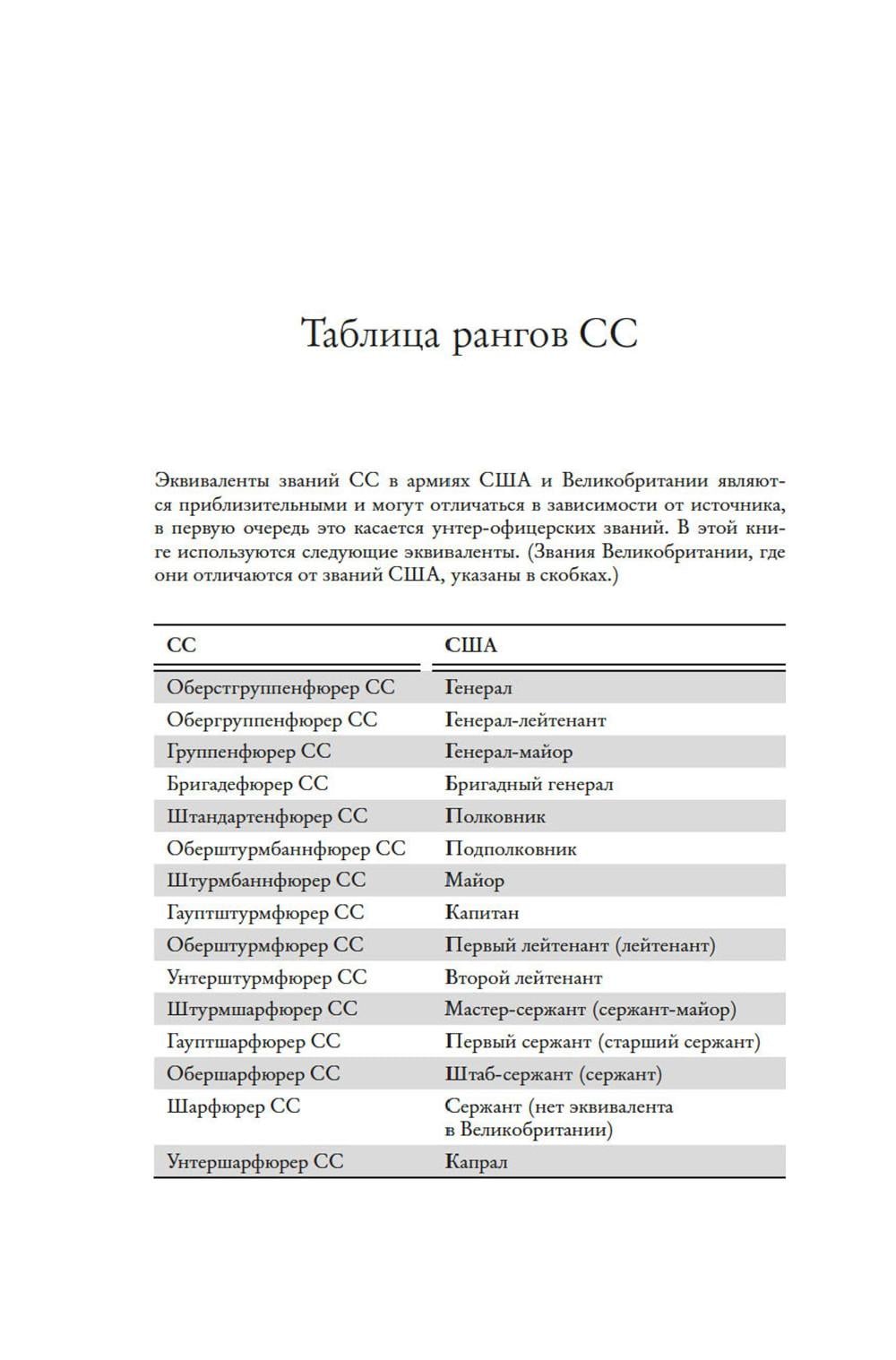 Таблица рангов СС

Эквиваленты званий СС в армиях США и Великобритании являются приблизительными и могут отличаться в зависимости от источника, в первую очередь это касается унтер-офицерских званий. В этой книге используются следующие эквиваленты. (Звания Великобритании, где они отличаются от званий США, указаны в скобках.)

| СС | США |
|---|---|
| Оберстгруппенфюрер СС | Генерал |
| Обергруппенфюрер СС | Генерал-лейтенант |
| Группенфюрер СС | Генерал-майор |
| Бригадефюрер СС | Бригадный генерал |
| Штандартенфюрер СС | Полковник |
| Оберштурмбаннфюрер СС | Подполковник |
| Штурмбаннфюрер СС | Майор |
| Гауптштурмфюрер СС | Капитан |
| Оберштурмфюрер СС | Первый лейтенант (лейтенант) |
| Унтерштурмфюрер СС | Второй лейтенант |
| Штурмшарфюрер СС | Мастер-сержант (сержант-майор) |
| Гауптшарфюрер СС | Первый сержант (старший сержант) |
| Обершарфюрер СС | Штаб-сержант (сержант) |
| Шарфюрер СС | Сержант (нет эквивалента в Великобритании) |
| Унтершарфюрер СС | Капрал |